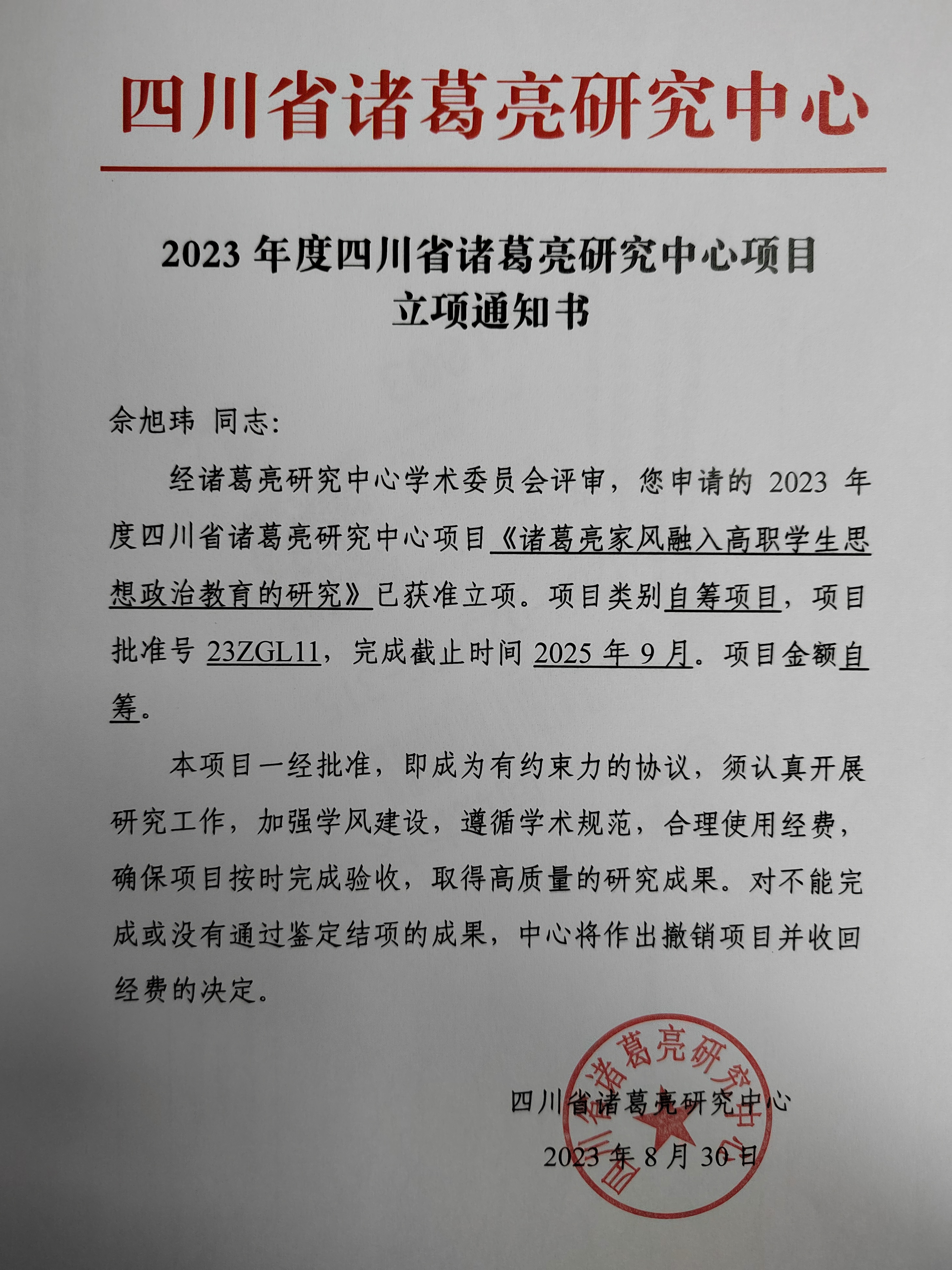 四川省诸葛亮研究中心

2023 年度四川省诸葛亮研究中心项目
立项通知书

余旭玮 同志:

经诸葛亮研究中心学术委员会评审，您申请的 2023 年度四川省诸葛亮研究中心项目《诸葛亮家风融入高职学生思想政治教育的研究》已获准立项。项目类别自筹项目，项目批准号 23ZGL11，完成截止时间 2025 年 9 月。项目金额自筹。

本项目一经批准，即成为有约束力的协议，须认真开展研究工作，加强学风建设，遵循学术规范，合理使用经费，确保项目按时完成验收，取得高质量的研究成果。对不能完成或没有通过鉴定结项的成果，中心将作出撤销项目并收回经费的决定。

四川省诸葛亮研究中心

2023 年 8 月 30 日

四川省诸葛亮研究中心